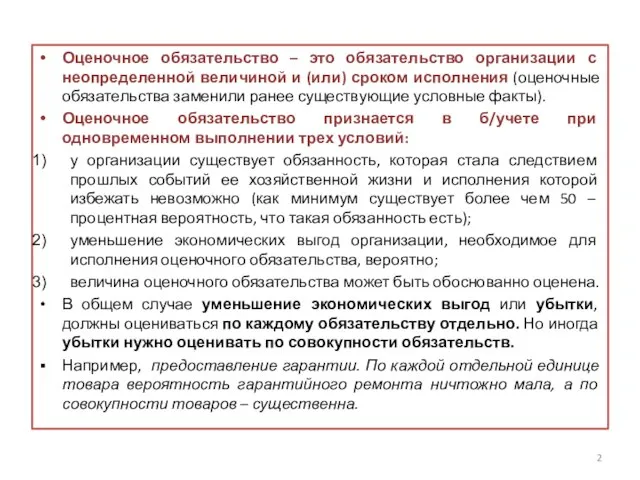 • Оценочное обязательство – это обязательство организации с неопределенной величиной и (или) сроком исполнения (оценочные обязательства заменили ранее существующие условные факты).

• Оценочное обязательство признается в б/учете при одновременном выполнении трех условий:

1) у организации существует обязанность, которая стала следствием прошлых событий ее хозяйственной жизни и исполнения которой избежать невозможно (как минимум существует более чем 50 – процентная вероятность, что такая обязанность есть);

2) уменьшение экономических выгод организации, необходимое для исполнения оценочного обязательства, вероятно;

3) величина оценочного обязательства может быть обоснованно оценена.

• В общем случае уменьшение экономических выгод или убытки, должны оцениваться по каждому обязательству отдельно. Но иногда убытки нужно оценивать по совокупности обязательств.

▪ Например, предоставление гарантии. По каждой отдельной единице товара вероятность гарантийного ремонта ничтожно мала, а по совокупности товаров – существенна.

2